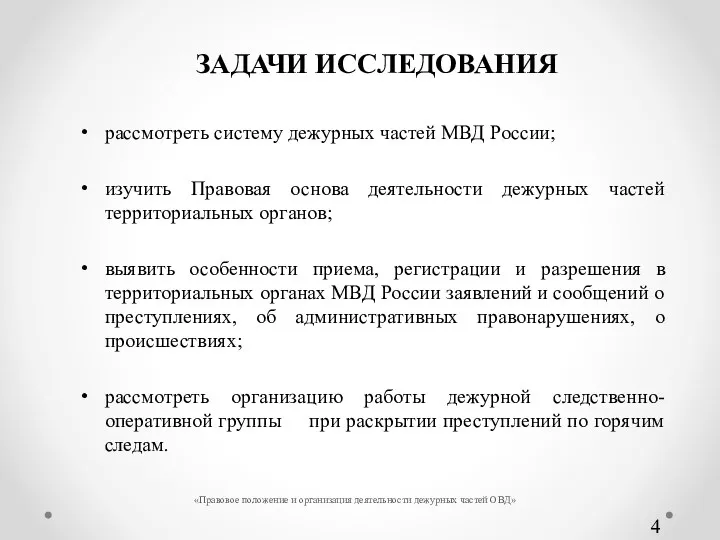 ЗАДАЧИ ИССЛЕДОВАНИЯ

• рассмотреть систему дежурных частей МВД России;

• изучить Правовая основа деятельности дежурных частей территориальных органов;

• выявить особенности приема, регистрации и разрешения в территориальных органах МВД России заявлений и сообщений о преступлениях, об административных правонарушениях, о происшествиях;

• рассмотреть организацию работы дежурной следственно-оперативной группы при раскрытии преступлений по горячим следам.

«Правовое положение и организация деятельности дежурных частей ОВД»

4